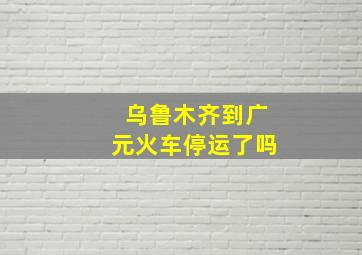 乌鲁木齐到广元火车停运了吗